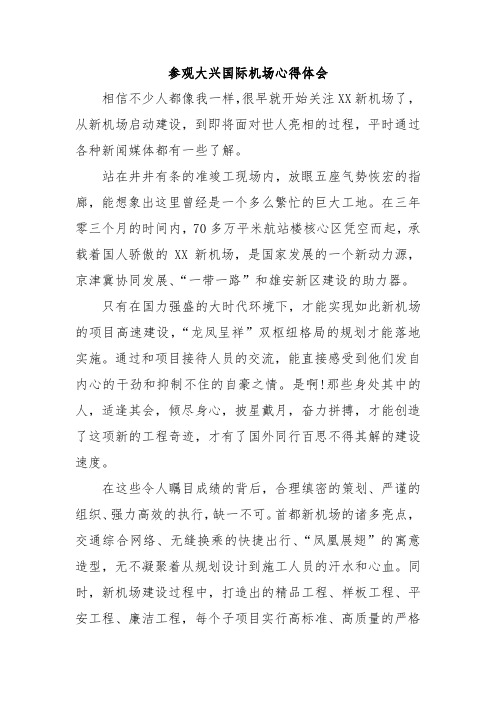 参观大兴国际机场心得体会

相信不少人都像我一样，很早就开始关注XX新机场了，从新机场启动建设，到即将面对世人亮相的过程，平时通过各种新闻媒体都有一些了解。

站在井井有条的准竣工现场内，放眼五座气势恢宏的指廊，能想象出这里曾经是一个多么繁忙的巨大工地。在三年零三个月的时间内，70多万平米航站楼核心区凭空而起，承载着国人骄傲的XX新机场，是国家发展的一个新动力源，京津冀协同发展、“一带一路”和雄安新区建设的助力器。

只有在国力强盛的大时代环境下，才能实现如此新机场的项目高速建设，“龙凤呈祥”双枢纽格局的规划才能落地实施。通过和项目接待人员的交流，能直接感受到他们发自内心的干劲和抑制不住的自豪之情。是啊!那些身处其中的人，适逢其会，倾尽身心，披星戴月，奋力拼搏，才能创造了这项新的工程奇迹，才有了国外同行百思不得其解的建设速度。

在这些令人瞩目成绩的背后，合理缜密的策划、严谨的组织、强力高效的执行，缺一不可。首都新机场的诸多亮点，交通综合网络、无缝换乘的快捷出行、“凤凰展翅”的寓意造型，无不凝聚着从规划设计到施工人员的汗水和心血。同时，新机场建设过程中，打造出的精品工程、样板工程、平安工程、廉洁工程，每个子项目实行高标准、高质量的严格